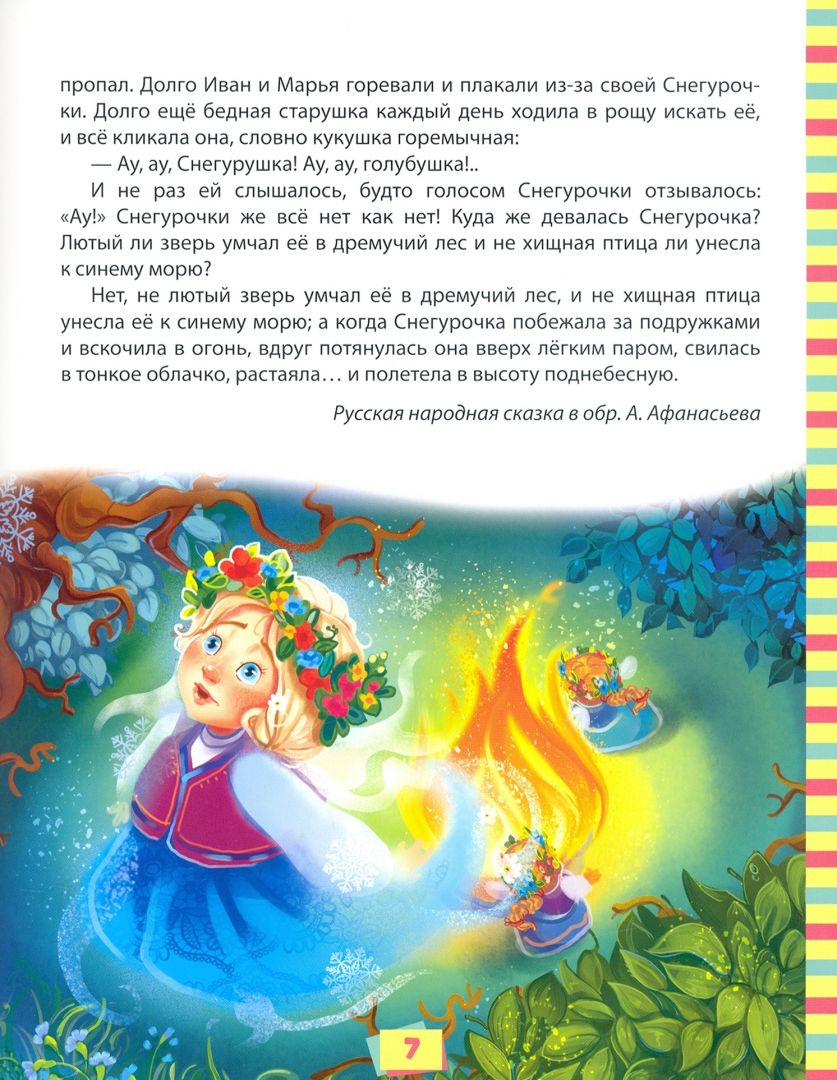 пропал. Долго Иван и Марья горевали и плакали из-за своей Снегурочки. Долго ещё бедная старушка каждый день ходила в рощу искать её, и всё кликала она, словно кукушка горемычная:

— Ау, ау, Снегурушка! Ау, ау, голубушка!..

И не раз ей слышалось, будто голосом Снегурочки отзывалось: «Ау!» Снегурочки же всё нет как нет! Куда же девалась Снегурочка? Лютый ли зверь умчал её в дремучий лес и не хищная птица ли унесла к синему морю?

Нет, не лютый зверь умчал её в дремучий лес, и не хищная птица унесла её к синему морю; а когда Снегурочка побежала за подружками и вскочила в огонь, вдруг потянулась она вверх лёгким паром, свилась в тонкое облачко, растаяла… и полетела в высоту поднебесную.

Русская народная сказка в обр. А. Афанасьева

7